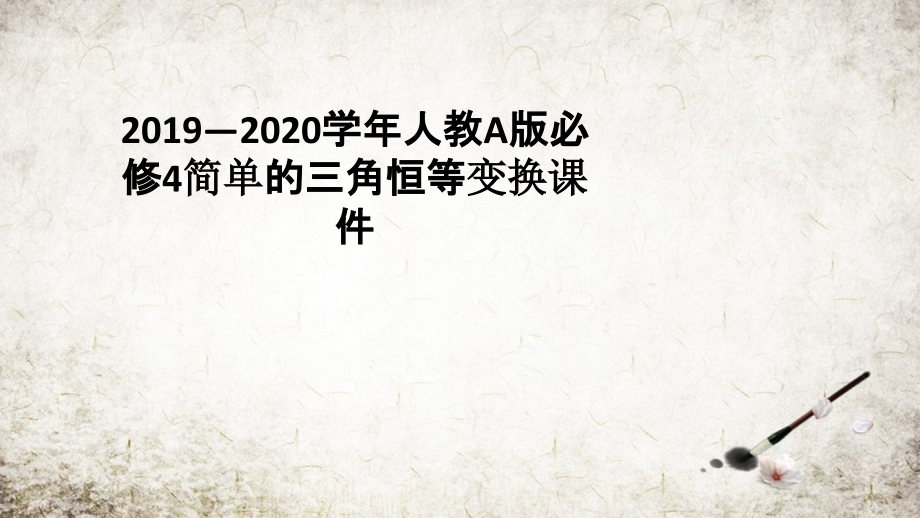 2019—2020学年人教A版必修4简单的三角恒等变换课件